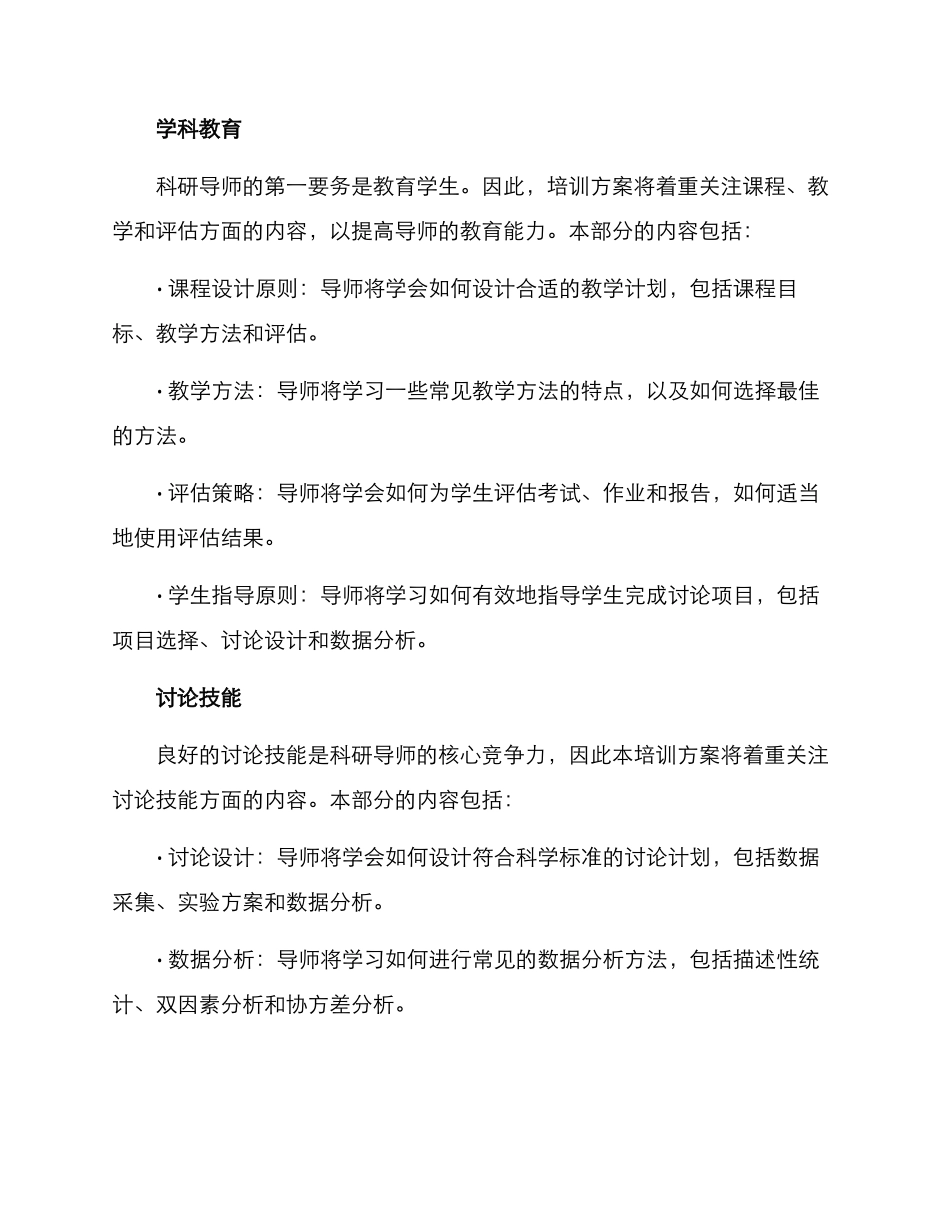 学科教育

科研导师的第一要务是教育学生。因此，培训方案将着重关注课程、教学和评估方面的内容，以提高导师的教育能力。本部分的内容包括：

· 课程设计原则：导师将学会如何设计合适的教学计划，包括课程目标、教学方法和评估。

· 教学方法：导师将学习一些常见教学方法的特点，以及如何选择最佳的方法。

· 评估策略：导师将学会如何为学生评估考试、作业和报告，如何适当地使用评估结果。

· 学生指导原则：导师将学习如何有效地指导学生完成讨论项目，包括项目选择、讨论设计和数据分析。

讨论技能

良好的讨论技能是科研导师的核心竞争力，因此本培训方案将着重关注讨论技能方面的内容。本部分的内容包括：

· 讨论设计：导师将学会如何设计符合科学标准的讨论计划，包括数据采集、实验方案和数据分析。

· 数据分析：导师将学习如何进行常见的数据分析方法，包括描述性统计、双因素分析和协方差分析。